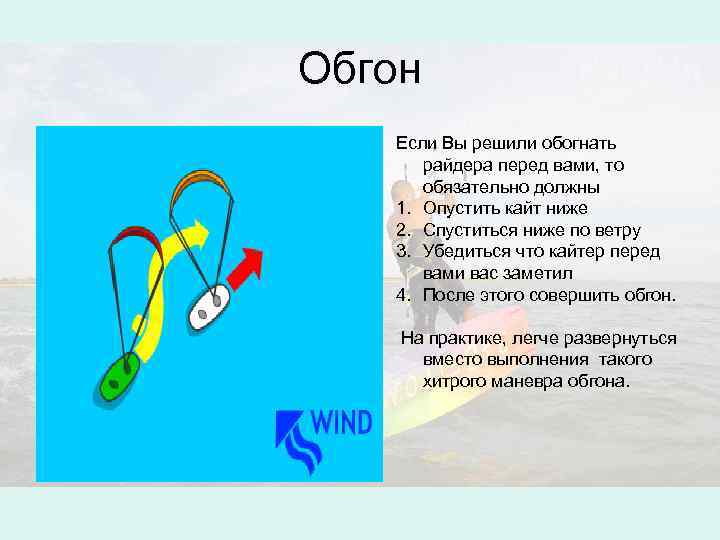 Обгон

WIND

Если Вы решили обогнать райдера перед вами, то обязательно должны
1. Опустить кайт ниже
2. Спуститься ниже по ветру
3. Убедиться что кайтер перед вами вас заметил
4. После этого совершить обгон.

На практике, легче развернуться вместо выполнения такого хитрого маневра обгона.